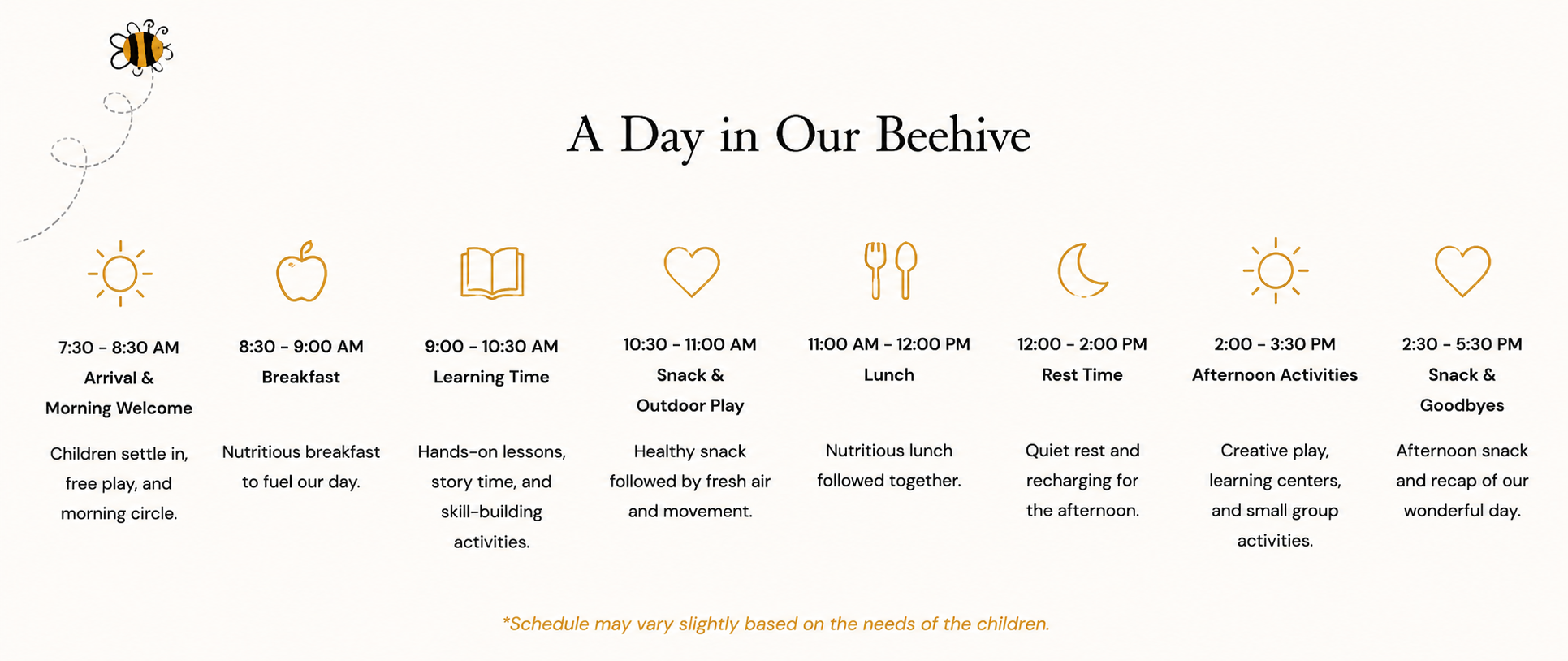 A Day in Our Beehive

7:30 - 8:30 AM
Arrival & Morning Welcome

Children settle in, free play, and morning circle.

8:30 - 9:00 AM
Breakfast

Nutritious breakfast to fuel our day.

9:00 - 10:30 AM
Learning Time

Hands-on lessons, story time, and skill-building activities.

10:30 - 11:00 AM
Snack & Outdoor Play

Healthy snack followed by fresh air and movement.

11:00 AM - 12:00 PM
Lunch

Nutritious lunch followed together.

12:00 - 2:00 PM
Rest Time

Quiet rest and recharging for the afternoon.

2:00 - 3:30 PM
Afternoon Activities

Creative play, learning centers, and small group activities.

2:30 - 5:30 PM
Snack & Goodbyes

Afternoon snack and recap of our wonderful day.

*Schedule may vary slightly based on the needs of the children.